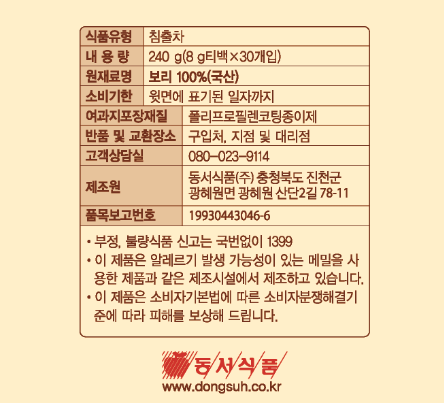 | 식품유형 | 침출차 |
|---|---|
| 내 용 량 | 240 g(8 g티백×30개입) |
| 원재료명 | 보리 100%(국산) |
| 소비기한 | 윗면에 표기된 일자까지 |
| 여과지포장재질 | 폴리프로필렌코팅종이제 |
| 반품 및 교환장소 | 구입처, 지점 및 대리점 |
| 고객상담실 | 080-023-9114 |
| 제조원 | 동서식품(주) 충청북도 진천군 광혜원면 광혜원 산단2길 78-11 |
| 품목보고번호 | 19930443046-6 |

• 부정, 불량식품 신고는 국번없이 1399
• 이 제품은 알레르기 발생 가능성이 있는 메밀을 사용한 제품과 같은 제조시설에서 제조하고 있습니다.
• 이 제품은 소비자기본법에 따른 소비자분쟁해결기준에 따라 피해를 보상해 드립니다.

동서식품
www.dongsuh.co.kr